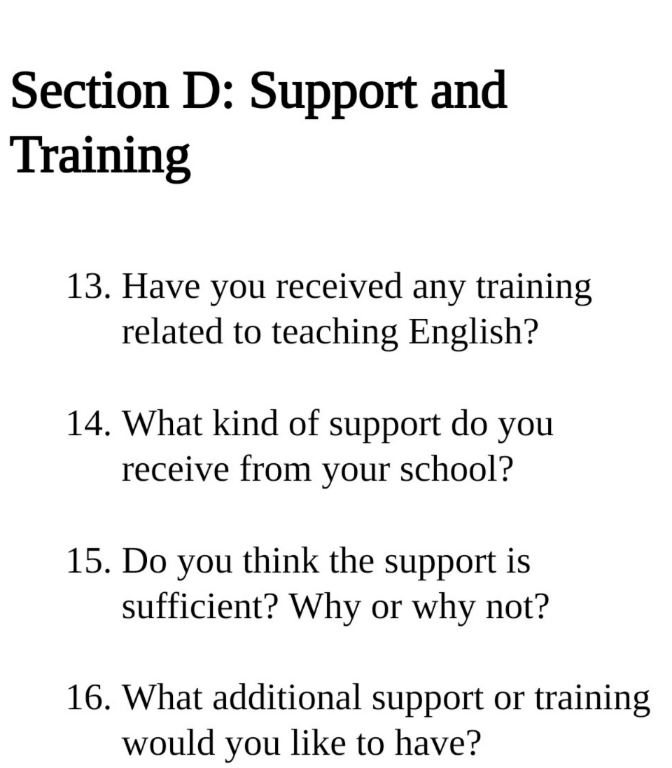 Section D: Support and Training

13. Have you received any training related to teaching English?

14. What kind of support do you receive from your school?

15. Do you think the support is sufficient? Why or why not?

16. What additional support or training would you like to have?